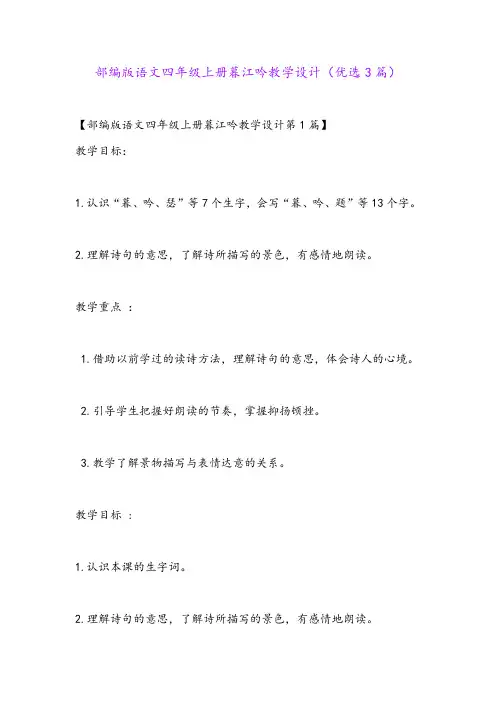 部编版语文四年级上册暮江吟教学设计（优选3篇）

【部编版语文四年级上册暮江吟教学设计第1篇】

教学目标：

1.认识“暮、吟、瑟”等7个生字，会写“暮、吟、题”等13个字。

2.理解诗句的意思，了解诗所描写的景色，有感情地朗读。

教学重点 ：

1.借助以前学过的读诗方法，理解诗句的意思，体会诗人的心境。

2.引导学生把握好朗读的节奏，掌握抑扬顿挫。

3.教学了解景物描写与表情达意的关系。

教学目标 ：

1.认识本课的生字词。

2.理解诗句的意思，了解诗所描写的景色，有感情地朗读。